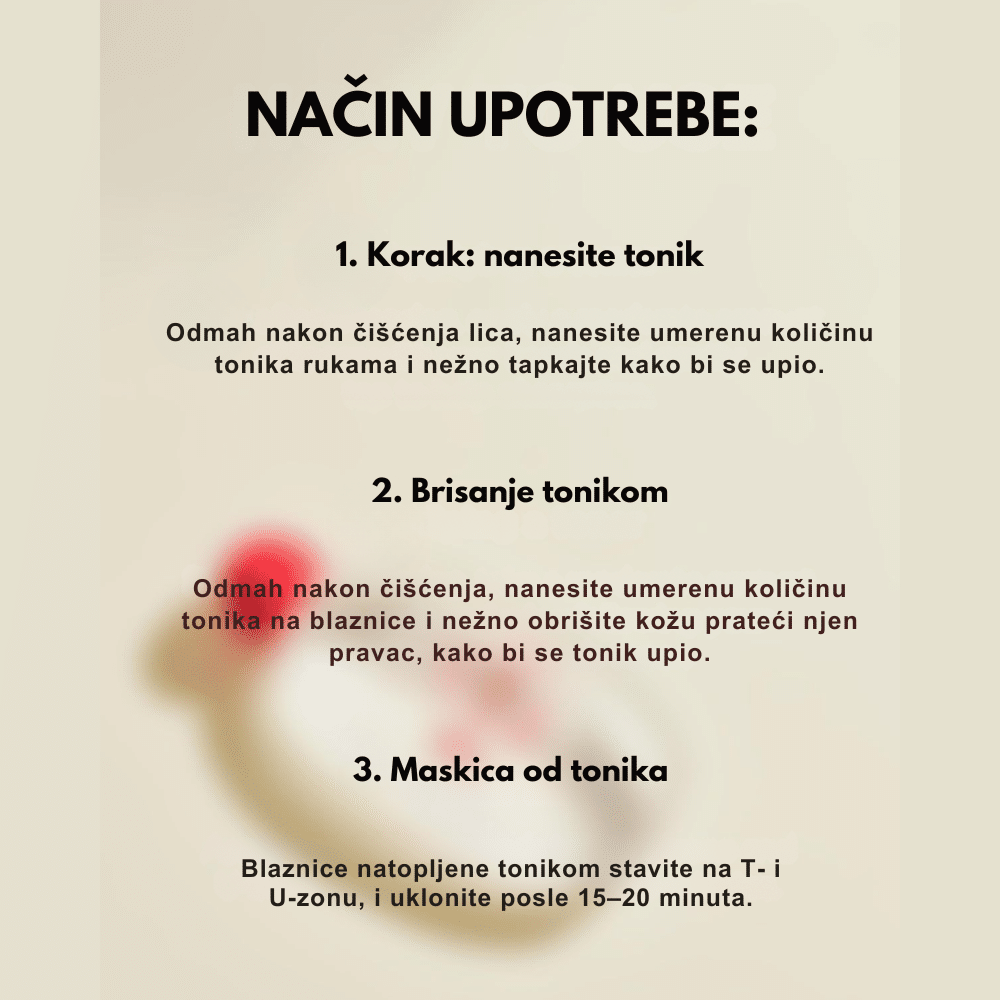 NAČIN UPOTREBE:

1. Korak: nanesite tonik

Odmah nakon čišćenja lica, nanesite umerenu količinu tonika rukama i nežno tapkajte kako bi se upio.

2. Brisanje tonikom

Odmah nakon čišćenja, nanesite umerenu količinu tonika na blaznice i nežno obrišite kožu prateći njen pravac, kako bi se tonik upio.

3. Maskica od tonika

Blaznice natopljene tonikom stavite na T- i U-zonu, i uklonite posle 15–20 minuta.